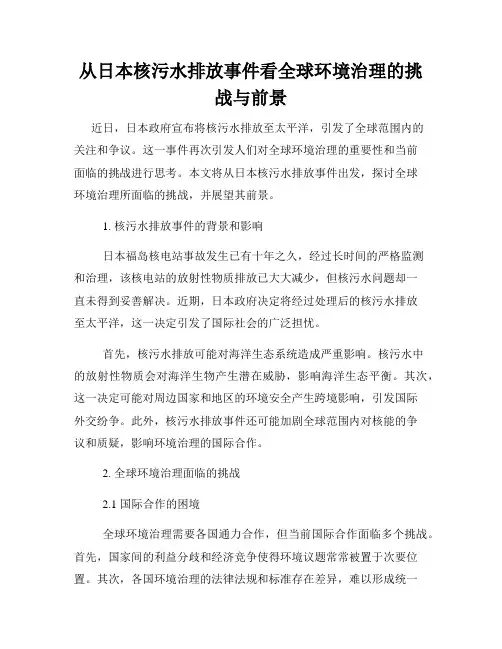 从日本核污水排放事件看全球环境治理的挑战与前景

近日，日本政府宣布将核污水排放至太平洋，引发了全球范围内的关注和争议。这一事件再次引发人们对全球环境治理的重要性和当前面临的挑战进行思考。本文将从日本核污水排放事件出发，探讨全球环境治理所面临的挑战，并展望其前景。

1. 核污水排放事件的背景和影响

日本福岛核电站事故发生已有十年之久，经过长时间的严格监测和治理，该核电站的放射性物质排放已大大减少，但核污水问题却一直未得到妥善解决。近期，日本政府决定将经过处理后的核污水排放至太平洋，这一决定引发了国际社会的广泛担忧。

首先，核污水排放可能对海洋生态系统造成严重影响。核污水中的放射性物质会对海洋生物产生潜在威胁，影响海洋生态平衡。其次，这一决定可能对周边国家和地区的环境安全产生跨境影响，引发国际外交纷争。此外，核污水排放事件还可能加剧全球范围内对核能的争议和质疑，影响环境治理的国际合作。

2. 全球环境治理面临的挑战

2.1 国际合作的困境

全球环境治理需要各国通力合作，但当前国际合作面临多个挑战。首先，国家间的利益分歧和经济竞争使得环境议题常常被置于次要位置。其次，各国环境治理的法律法规和标准存在差异，难以形成统一